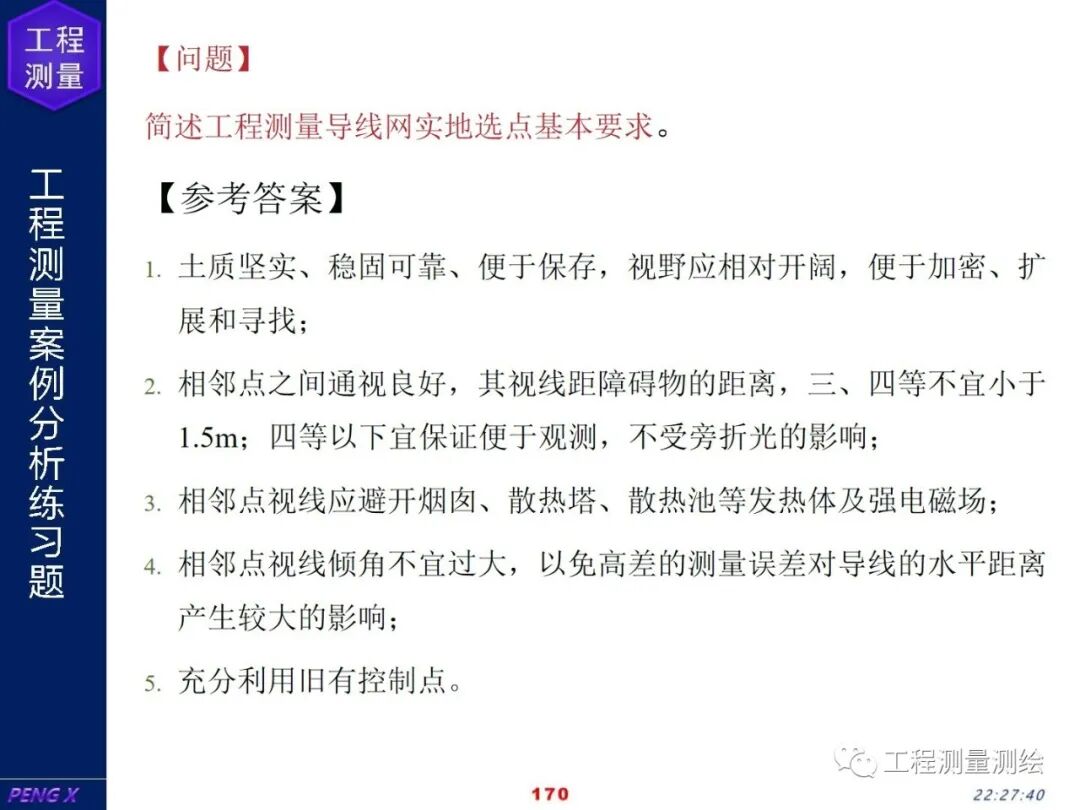 工程测量

工程测量案例分析练习题

【问题】

简述工程测量导线网实地选点基本要求。

【参考答案】

1. 土质坚实、稳固可靠、便于保存，视野应相对开阔，便于加密、扩展和寻找；

2. 相邻点之间通视良好，其视线距障碍物的距离，三、四等不宜小于1.5m；四等以下宜保证便于观测，不受旁折光的影响；

3. 相邻点视线应避开烟囱、散热塔、散热池等发热体及强电磁场；

4. 相邻点视线倾角不宜过大，以免高差的测量误差对导线的水平距离产生较大的影响；

5. 充分利用旧有控制点。

工程测量测绘

PENG X

170

22:27:40